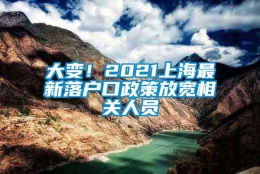 大变！2021上海最新落户口政策放宽相关人员